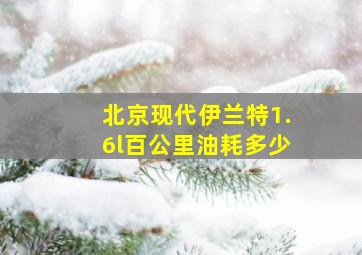 北京现代伊兰特1.6l百公里油耗多少